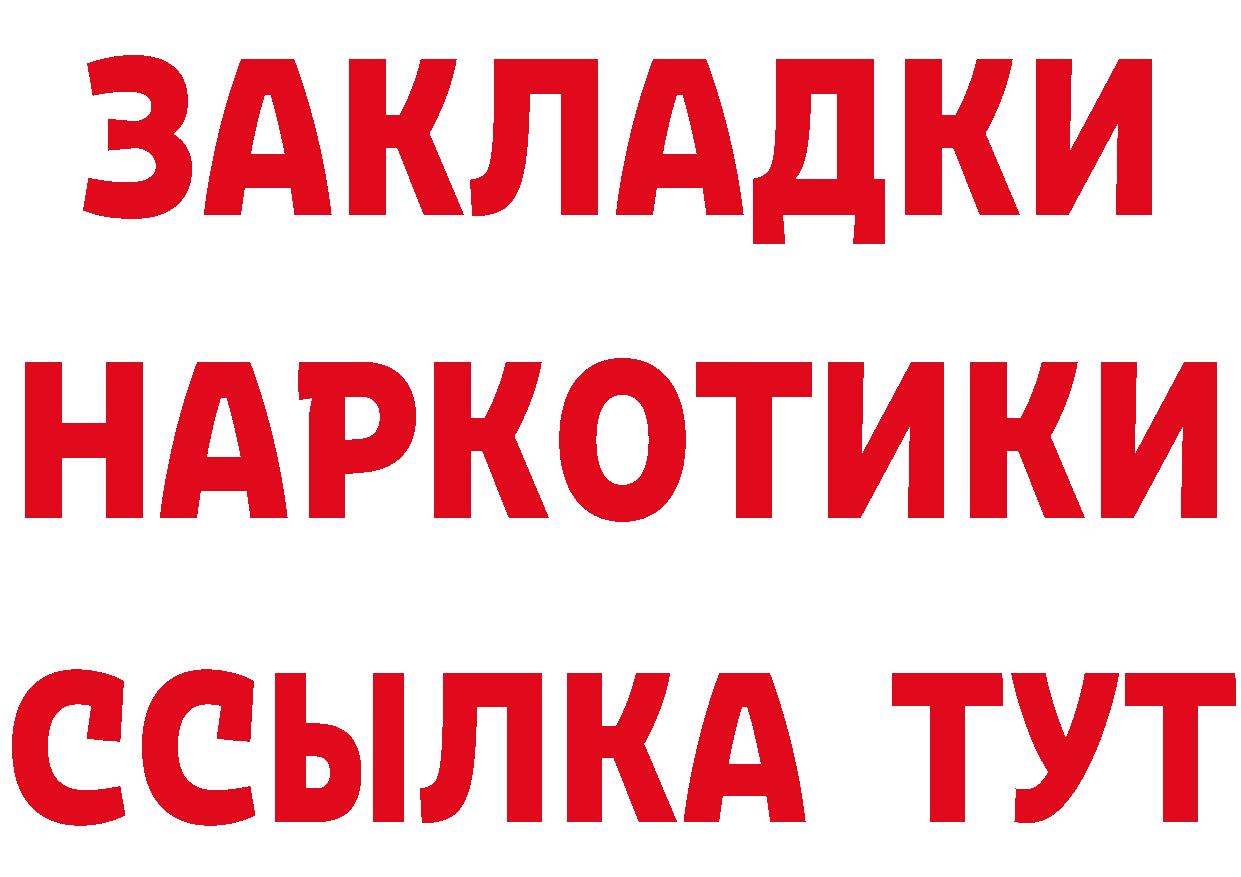 ЗАКЛАДКИ
НАРКОТИКИ
ССЫЛКА ТУТ